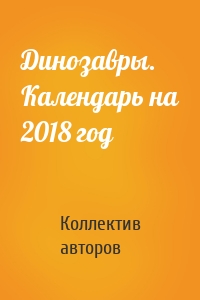 Динозавры. Календарь на 2018 год

Коллектив авторов